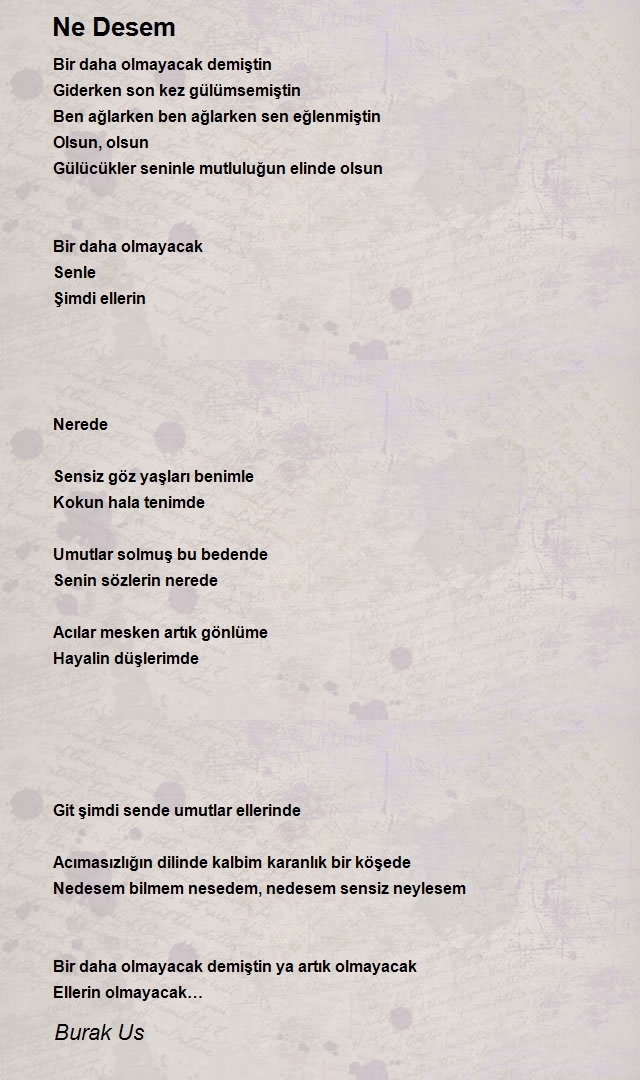 Ne Desem

Bir daha olmayacak demiştin
Giderken son kez gülümsemiştin
Ben ağlarken ben ağlarken sen eğlenmiştin
Olsun, olsun
Gülücükler seninle mutluluğun elinde olsun

Bir daha olmayacak
Senle
Şimdi ellerin

Nerede

Sensiz göz yaşları benimle
Kokun hala tenimde

Umutlar solmuş bu bedende
Senin sözlerin nerede

Acılar mesken artık gönlüme
Hayalin düşlerimde

Git şimdi sende umutlar ellerinde

Acımasızlığın dilinde kalbim karanlık bir köşede
Nedesem bilmem nesedem, nedesem sensiz neylesem

Bir daha olmayacak demiştin ya artık olmayacak
Ellerin olmayacak…

Burak Us